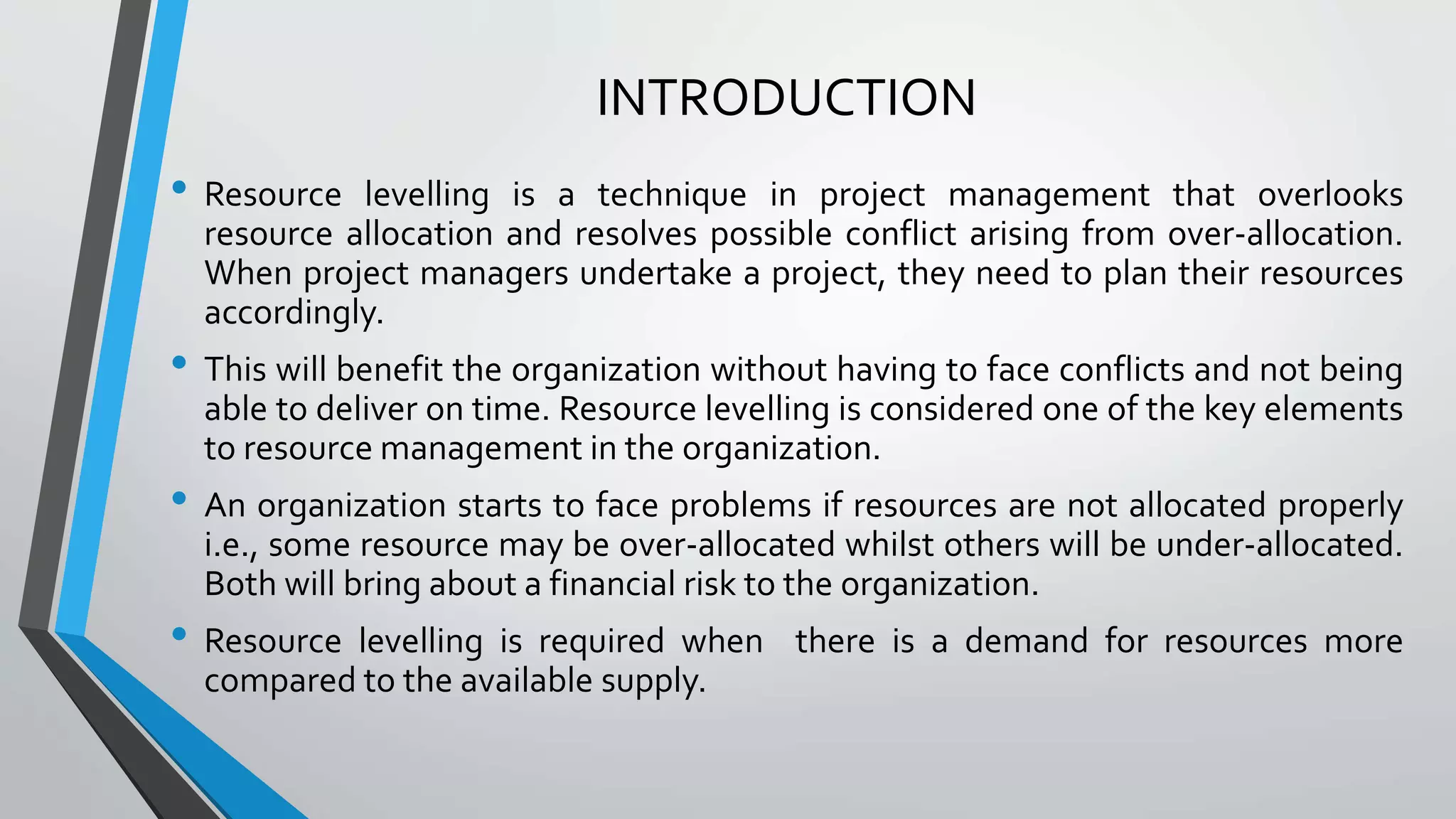 INTRODUCTION

• Resource levelling is a technique in project management that overlooks resource allocation and resolves possible conflict arising from over-allocation. When project managers undertake a project, they need to plan their resources accordingly.

• This will benefit the organization without having to face conflicts and not being able to deliver on time. Resource levelling is considered one of the key elements to resource management in the organization.

• An organization starts to face problems if resources are not allocated properly i.e., some resource may be over-allocated whilst others will be under-allocated. Both will bring about a financial risk to the organization.

• Resource levelling is required when there is a demand for resources more compared to the available supply.